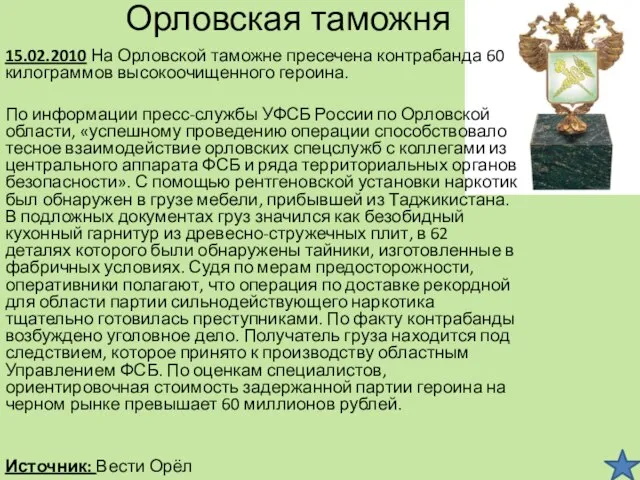 Орловская таможня

15.02.2010 На Орловской таможне пресечена контрабанда 60 килограммов высокоочищенного героина.

По информации пресс-службы УФСБ России по Орловской области, «успешному проведению операции способствовало тесное взаимодействие орловских спецслужб с коллегами из центрального аппарата ФСБ и ряда территориальных органов безопасности». С помощью рентгеновской установки наркотик был обнаружен в грузе мебели, прибывшей из Таджикистана. В подложных документах груз значился как безобидный кухонный гарнитур из древесно-стружечных плит, в 62 деталях которого были обнаружены тайники, изготовленные в фабричных условиях. Судя по мерам предосторожности, оперативники полагают, что операция по доставке рекордной для области партии сильнодействующего наркотика тщательно готовилась преступниками. По факту контрабанды возбуждено уголовное дело. Получатель груза находится под следствием, которое принято к производству областным Управлением ФСБ. По оценкам специалистов, ориентировочная стоимость задержанной партии героина на черном рынке превышает 60 миллионов рублей.

Источник: Вести Орёл